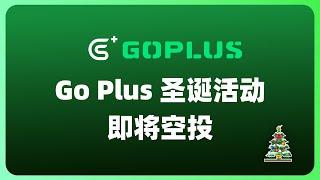 GOPLUS

Go Plus 圣诞活动
即将空投